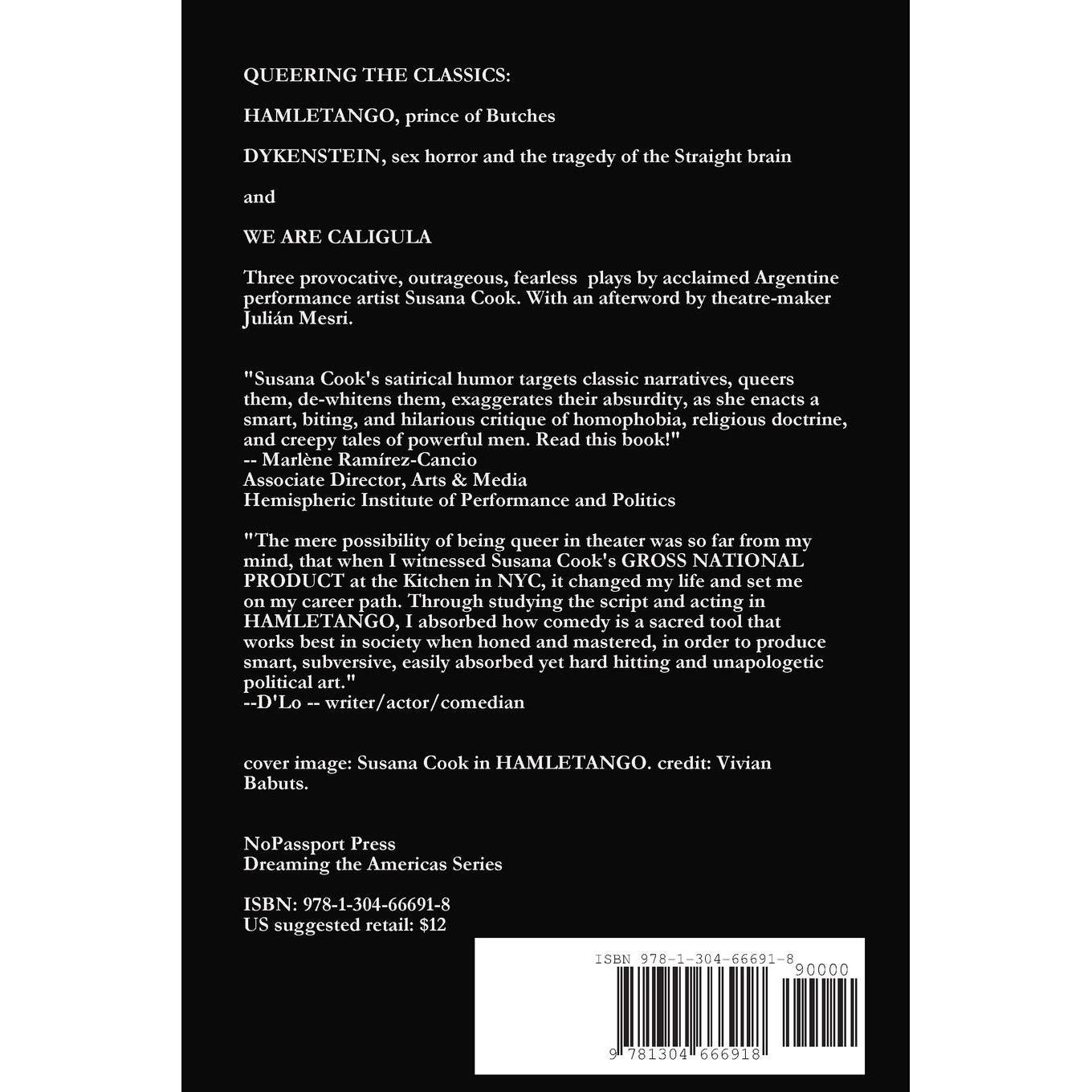 QUEERING THE CLASSICS:

HAMLETANGO, prince of Butches

DYKENSTEIN, sex horror and the tragedy of the Straight brain

and

WE ARE CALIGULA

Three provocative, outrageous, fearless plays by acclaimed Argentine performance artist Susana Cook. With an afterword by theatre-maker Julián Mesri.

"Susana Cook's satirical humor targets classic narratives, queers them, de-whitens them, exaggerates their absurdity, as she enacts a smart, biting, and hilarious critique of homophobia, religious doctrine, and creepy tales of powerful men. Read this book!"
-- Marlène Ramírez-Cancio
Associate Director, Arts & Media
Hemispheric Institute of Performance and Politics

"The mere possibility of being queer in theater was so far from my mind, that when I witnessed Susana Cook's GROSS NATIONAL PRODUCT at the Kitchen in NYC, it changed my life and set me on my career path. Through studying the script and acting in HAMLETANGO, I absorbed how comedy is a sacred tool that works best in society when honed and mastered, in order to produce smart, subversive, easily absorbed yet hard hitting and unapologetic political art."
--D'Lo -- writer/actor/comedian

cover image: Susana Cook in HAMLETANGO. credit: Vivian Babuts.

NoPassport Press
Dreaming the Americas Series

ISBN: 978-1-304-66691-8
US suggested retail: $12

ISBN 978-1-304-66691-8
90000
9 781304 666918